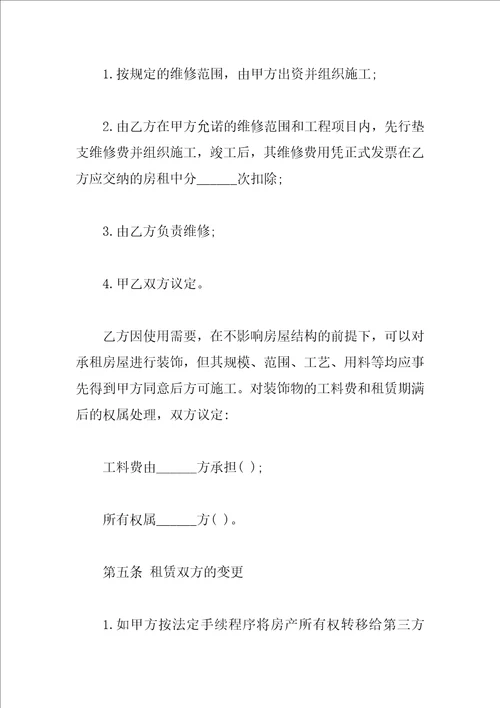 1. 按规定的维修范围，由甲方出资并组织施工;

2. 由乙方在甲方允诺的维修范围和工程项目内，先行垫支维修费并组织施工，竣工后，其维修费用凭正式发票在乙方应交纳的房租中分______次扣除;

3. 由乙方负责维修;

4. 甲乙双方议定。

乙方因使用需要，在不影响房屋结构的前提下，可以对承租房屋进行装饰，但其规模、范围、工艺、用料等均应事先得到甲方同意后方可施工。对装饰物的工料费和租赁期满后的权属处理，双方议定:

工料费由______方承担( );

所有权属______方( )。

第五条 租赁双方的变更

1. 如甲方按法定手续程序将房产所有权转移给第三方